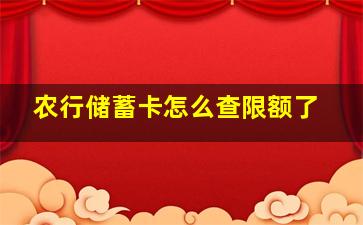 农行储蓄卡怎么查限额了